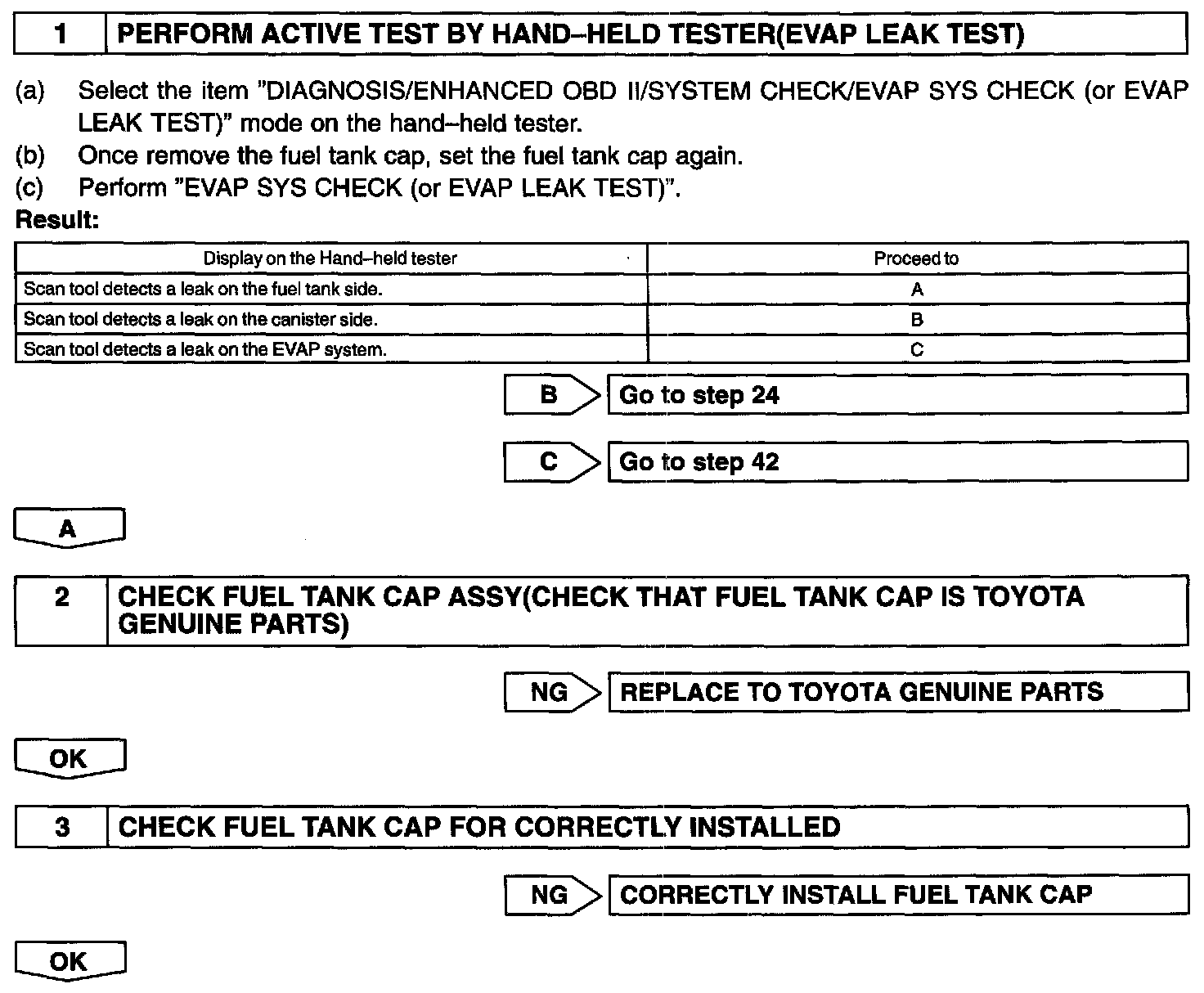 1 PERFORM ACTIVE TEST BY HAND–HELD TESTER(EVAP LEAK TEST)

(a) Select the item "DIAGNOSIS/ENHANCED OBD II/SYSTEM CHECK/EVAP SYS CHECK (or EVAP LEAK TEST)" mode on the hand–held tester.
(b) Once remove the fuel tank cap, set the fuel tank cap again.
(c) Perform "EVAP SYS CHECK (or EVAP LEAK TEST)".
Result:

| Display on the Hand–held tester | Proceed to |
|---|---|
| Scan tool detects a leak on the fuel tank side. | A |
| Scan tool detects a leak on the canister side. | B |
| Scan tool detects a leak on the EVAP system. | C |

B Go to step 24

C Go to step 42

A

2 CHECK FUEL TANK CAP ASSY(CHECK THAT FUEL TANK CAP IS TOYOTA GENUINE PARTS)

NG REPLACE TO TOYOTA GENUINE PARTS

OK

3 CHECK FUEL TANK CAP FOR CORRECTLY INSTALLED

NG CORRECTLY INSTALL FUEL TANK CAP

OK